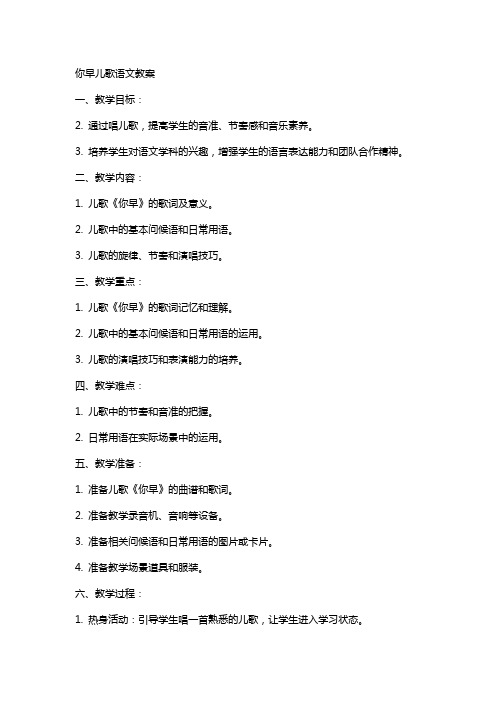 你早儿歌语文教案

一、教学目标：

2. 通过唱儿歌，提高学生的音准、节奏感和音乐素养。

3. 培养学生对语文学科的兴趣，增强学生的语言表达能力和团队合作精神。

二、教学内容：

1. 儿歌《你早》的歌词及意义。

2. 儿歌中的基本问候语和日常用语。

3. 儿歌的旋律、节奏和演唱技巧。

三、教学重点：

1. 儿歌《你早》的歌词记忆和理解。

2. 儿歌中的基本问候语和日常用语的运用。

3. 儿歌的演唱技巧和表演能力的培养。

四、教学难点：

1. 儿歌中的节奏和音准的把握。

2. 日常用语在实际场景中的运用。

五、教学准备：

1. 准备儿歌《你早》的曲谱和歌词。

2. 准备教学录音机、音响等设备。

3. 准备相关问候语和日常用语的图片或卡片。

4. 准备教学场景道具和服装。

六、教学过程：

1. 热身活动：引导学生唱一首熟悉的儿歌，让学生进入学习状态。